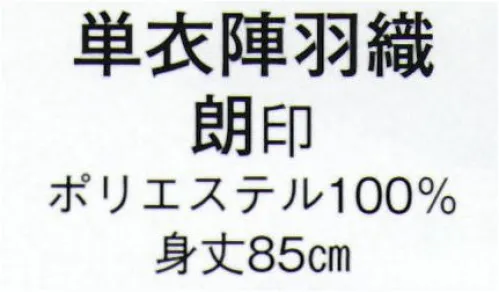 単衣陣羽織
朗印
ポリエステル100%
身丈85㎝